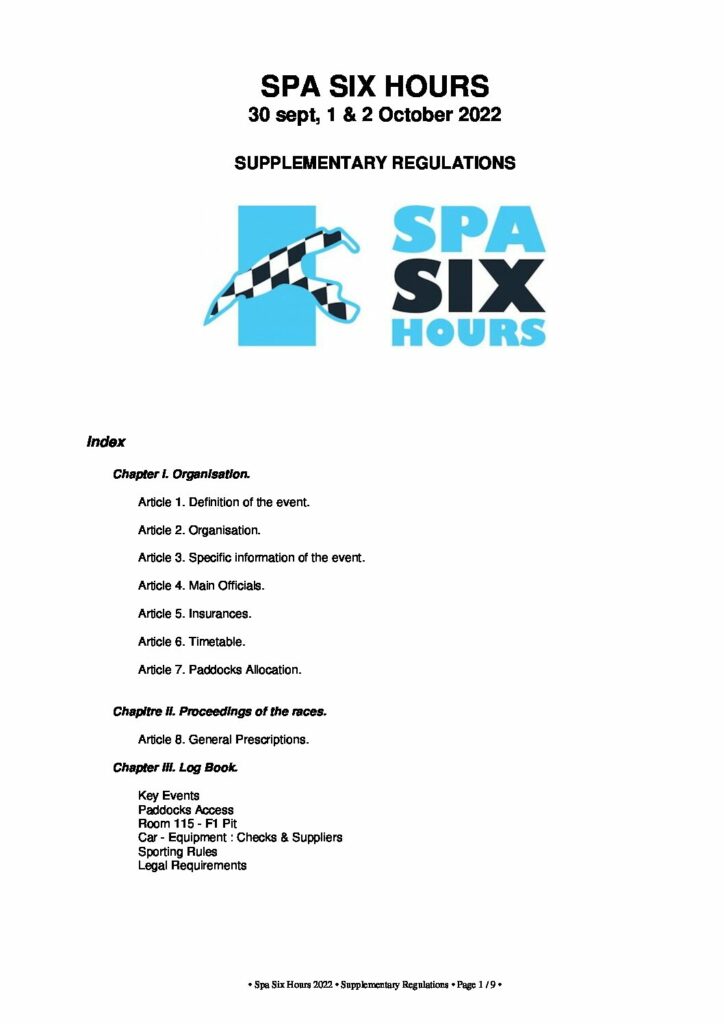 SPA SIX HOURS
30 sept, 1 & 2 October 2022

SUPPLEMENTARY REGULATIONS

SPA
SIX
HOURS

Index

Chapter I. Organisation.

Article 1. Definition of the event.

Article 2. Organisation.

Article 3. Specific information of the event.

Article 4. Main Officials.

Article 5. Insurances.

Article 6. Timetable.

Article 7. Paddocks Allocation.

Chapitre II. Proceedings of the races.

Article 8. General Prescriptions.

Chapter III. Log Book.

Key Events
Paddocks Access
Room 115 - F1 Pit
Car - Equipment : Checks & Suppliers
Sporting Rules
Legal Requirements

• Spa Six Hours 2022 • Supplementary Regulations • Page 1 / 9 •